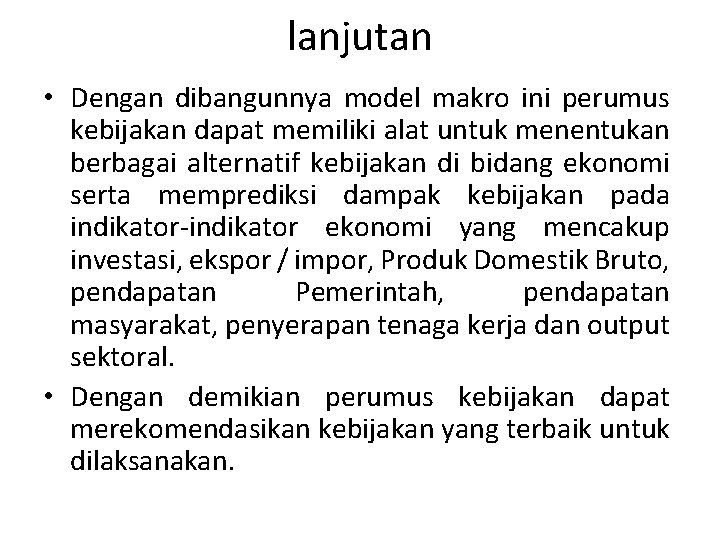 lanjutan

• Dengan dibangunnya model makro ini perumus kebijakan dapat memiliki alat untuk menentukan berbagai alternatif kebijakan di bidang ekonomi serta memprediksi dampak kebijakan pada indikator-indikator ekonomi yang mencakup investasi, ekspor / impor, Produk Domestik Bruto, pendapatan Pemerintah, pendapatan masyarakat, penyerapan tenaga kerja dan output sektoral.

• Dengan demikian perumus kebijakan dapat merekomendasikan kebijakan yang terbaik untuk dilaksanakan.